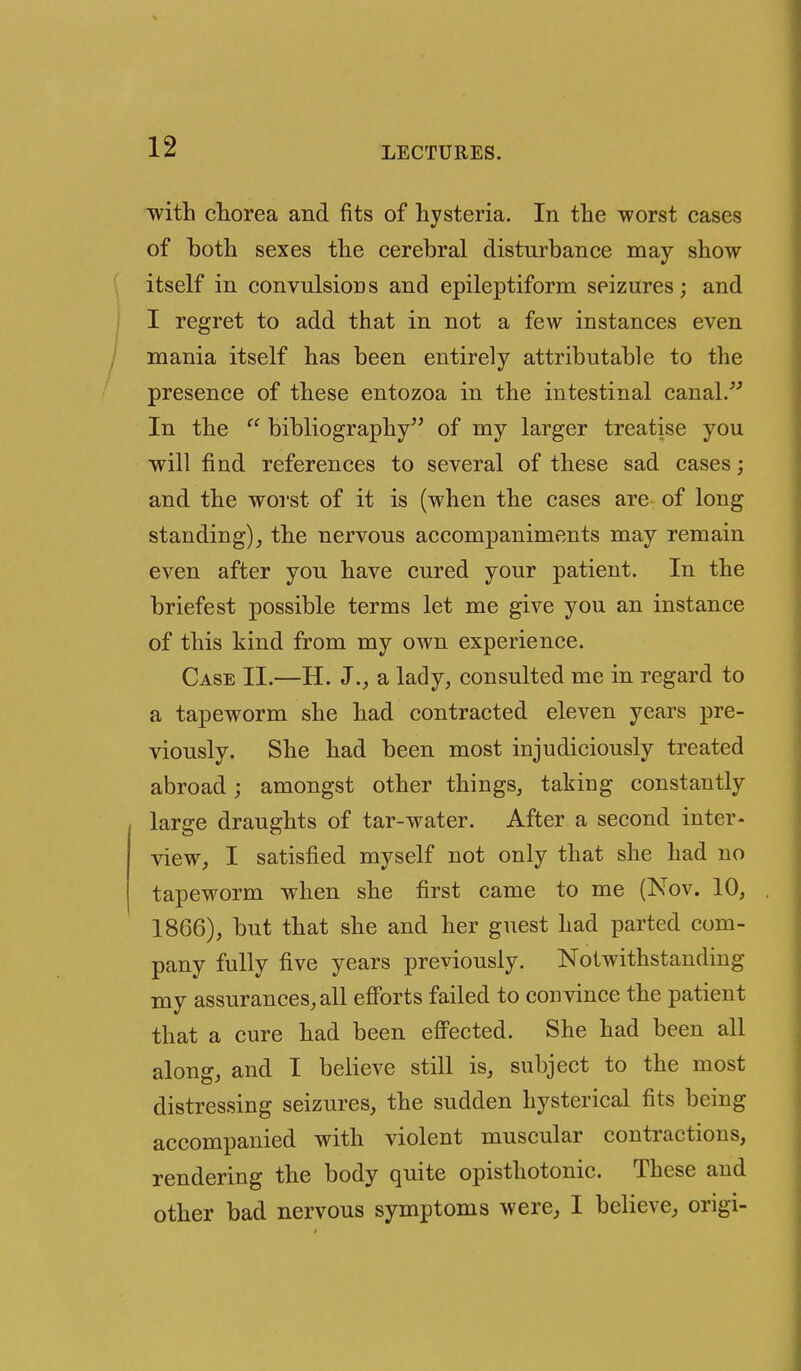 12 LECTURES.

with chorea and fits of hysteria. In the worst cases of both sexes the cerebral disturbance may show itself in convulsions and epileptiform seizures; and I regret to add that in not a few instances even mania itself has been entirely attributable to the presence of these entozoa in the intestinal canal." In the "bibliography" of my larger treatise you will find references to several of these sad cases; and the worst of it is (when the cases are of long standing), the nervous accompaniments may remain even after you have cured your patient. In the briefest possible terms let me give you an instance of this kind from my own experience.

Case II.—H. J., a lady, consulted me in regard to a tapeworm she had contracted eleven years previously. She had been most injudiciously treated abroad; amongst other things, taking constantly large draughts of tar-water. After a second interview, I satisfied myself not only that she had no tapeworm when she first came to me (Nov. 10, 1866), but that she and her guest had parted company fully five years previously. Notwithstanding my assurances, all efforts failed to convince the patient that a cure had been effected. She had been all along, and I believe still is, subject to the most distressing seizures, the sudden hysterical fits being accompanied with violent muscular contractions, rendering the body quite opisthotonic. These and other bad nervous symptoms were, I believe, origi-